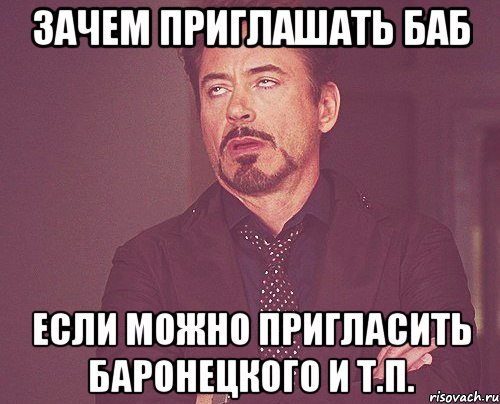 ЗАЧЕМ ПРИГЛАШАТЬ БАБ

ЕСЛИ МОЖНО ПРИГЛАСИТЬ БАРОНЕЦКОГО И Т.П.

risovach.ru